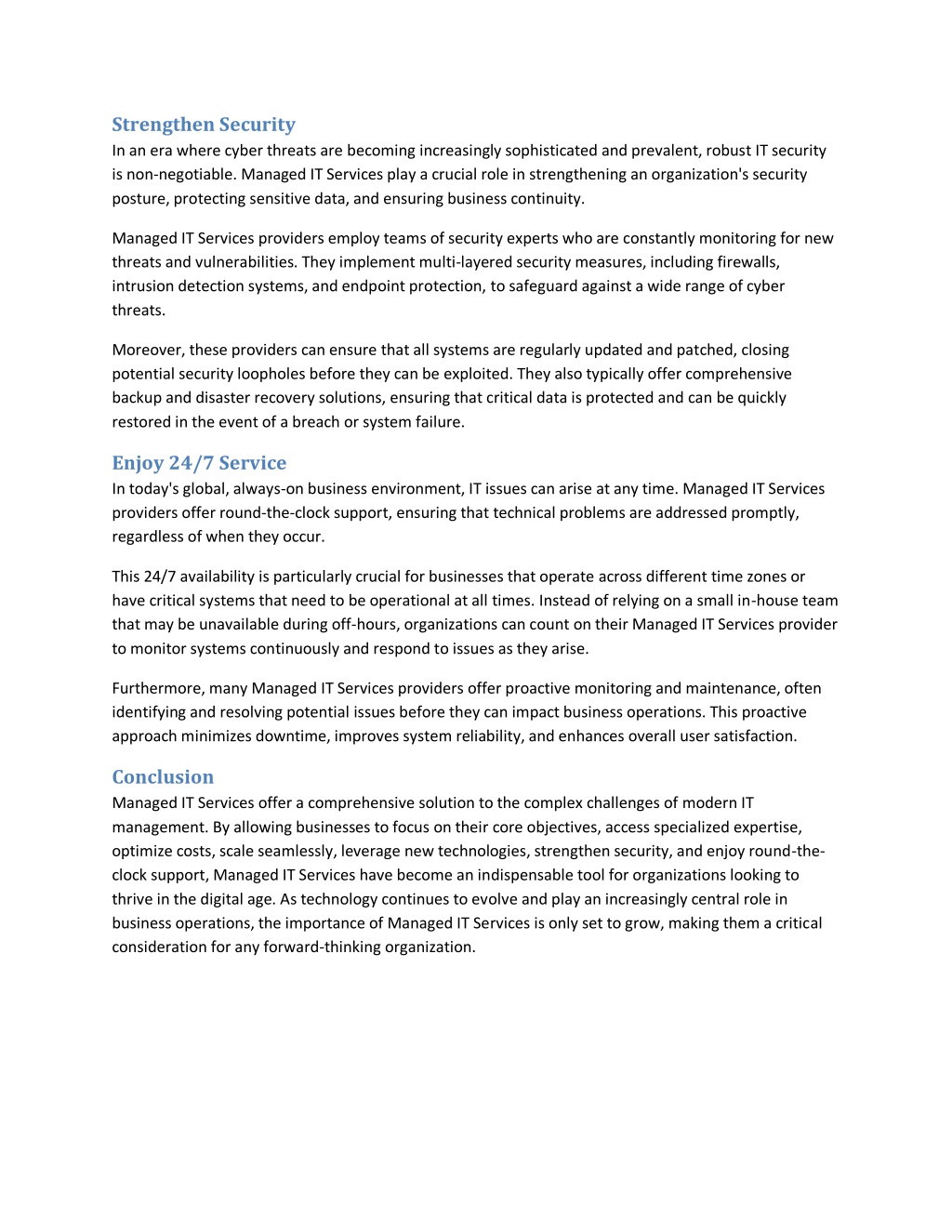 Strengthen Security
In an era where cyber threats are becoming increasingly sophisticated and prevalent, robust IT security is non-negotiable. Managed IT Services play a crucial role in strengthening an organization's security posture, protecting sensitive data, and ensuring business continuity.

Managed IT Services providers employ teams of security experts who are constantly monitoring for new threats and vulnerabilities. They implement multi-layered security measures, including firewalls, intrusion detection systems, and endpoint protection, to safeguard against a wide range of cyber threats.

Moreover, these providers can ensure that all systems are regularly updated and patched, closing potential security loopholes before they can be exploited. They also typically offer comprehensive backup and disaster recovery solutions, ensuring that critical data is protected and can be quickly restored in the event of a breach or system failure.

Enjoy 24/7 Service
In today's global, always-on business environment, IT issues can arise at any time. Managed IT Services providers offer round-the-clock support, ensuring that technical problems are addressed promptly, regardless of when they occur.

This 24/7 availability is particularly crucial for businesses that operate across different time zones or have critical systems that need to be operational at all times. Instead of relying on a small in-house team that may be unavailable during off-hours, organizations can count on their Managed IT Services provider to monitor systems continuously and respond to issues as they arise.

Furthermore, many Managed IT Services providers offer proactive monitoring and maintenance, often identifying and resolving potential issues before they can impact business operations. This proactive approach minimizes downtime, improves system reliability, and enhances overall user satisfaction.

Conclusion
Managed IT Services offer a comprehensive solution to the complex challenges of modern IT management. By allowing businesses to focus on their core objectives, access specialized expertise, optimize costs, scale seamlessly, leverage new technologies, strengthen security, and enjoy round-the-clock support, Managed IT Services have become an indispensable tool for organizations looking to thrive in the digital age. As technology continues to evolve and play an increasingly central role in business operations, the importance of Managed IT Services is only set to grow, making them a critical consideration for any forward-thinking organization.